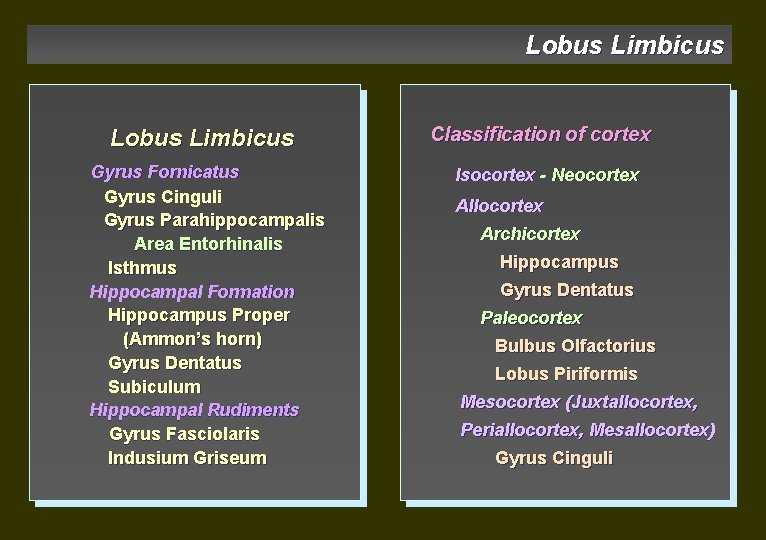 Lobus Limbicus

Lobus Limbicus

Gyrus Fornicatus
Gyrus Cinguli
Gyrus Parahippocampalis
Area Entorhinalis
Isthmus
Hippocampal Formation
Hippocampus Proper
(Ammon's horn)
Gyrus Dentatus
Subiculum
Hippocampal Rudiments
Gyrus Fasciolaris
Indusium Griseum

Classification of cortex

Isocortex - Neocortex
Allocortex
Archicortex
Hippocampus
Gyrus Dentatus
Paleocortex
Bulbus Olfactorius
Lobus Piriformis
Mesocortex (Juxtallocortex, Periallocortex, Mesallocortex)
Gyrus Cinguli